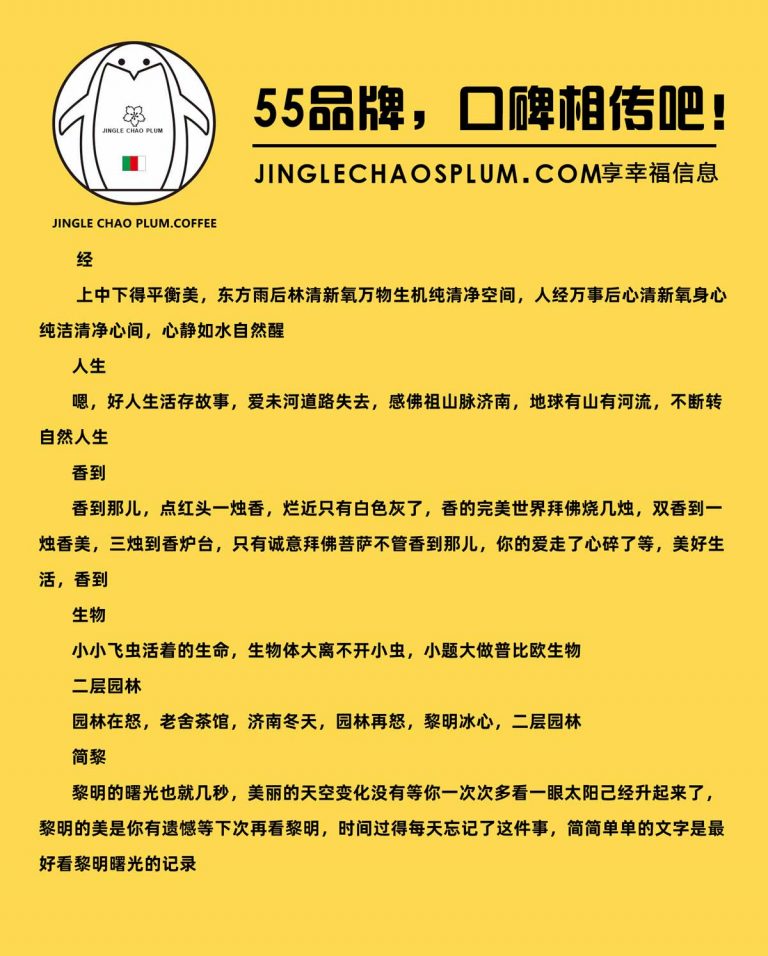 JINGLE CHAO PLUM

JINGLE CHAO PLUM.COFFEE

55品牌，口碑相传吧！

JINGLECHAOSPLUM.COM享幸福信息

经

上中下得平衡美，东方雨后林清新氧万物生机纯清净空间，人经万事后心清新氧身心纯洁清净心间，心静如水自然醒

人生

嗯，好人生活存故事，爱未河道路失去，感佛祖山脉济南，地球有山有河流，不断转自然人生

香到

香到那儿，点红头一烛香，烂近只有白色灰了，香的完美世界拜佛烧几烛，双香到一烛香美，三烛到香炉台，只有诚意拜佛菩萨不管香到那儿，你的爱走了心碎了等，美好生活，香到

生物

小小飞虫活着的生命，生物体大离不开小虫，小题大做普比欧生物

二层园林

园林在怒，老舍茶馆，济南冬天，园林再怒，黎明冰心，二层园林

简黎

黎明的曙光也就几秒，美丽的天空变化没有等你一次次多看一眼太阳己经升起来了，黎明的美是你有遗憾等下次再看黎明，时间过得每天忘记了这件事，简简单单的文字是最好看黎明曙光的记录